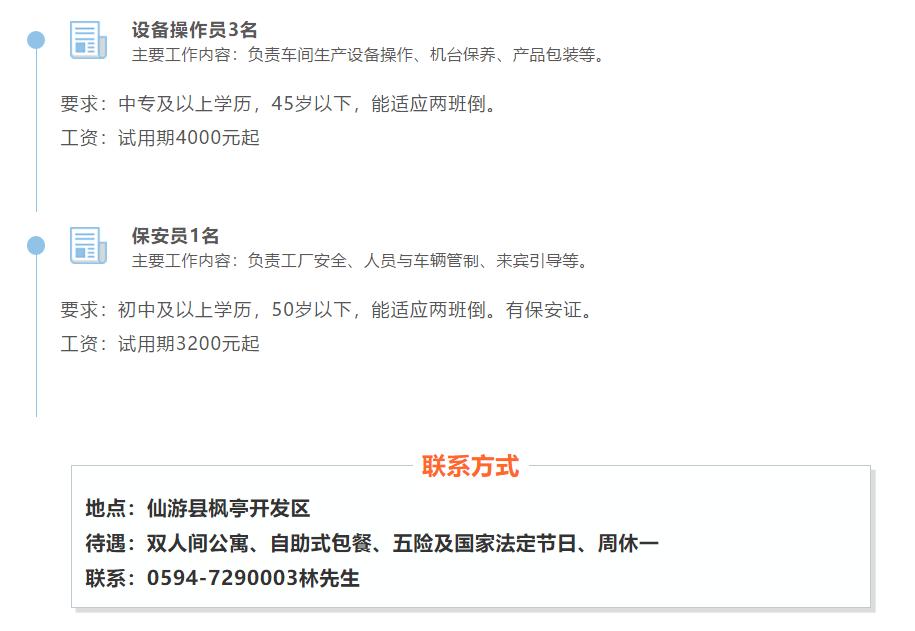 设备操作员3名
主要工作内容：负责车间生产设备操作、机台保养、产品包装等。

要求：中专及以上学历，45岁以下，能适应两班倒。
工资：试用期4000元起

保安员1名
主要工作内容：负责工厂安全、人员与车辆管制、来宾引导等。

要求：初中及以上学历，50岁以下，能适应两班倒。有保安证。
工资：试用期3200元起

联系方式

地点：仙游县枫亭开发区
待遇：双人间公寓、自助式包餐、五险及国家法定节日、周休一
联系：0594-7290003林先生